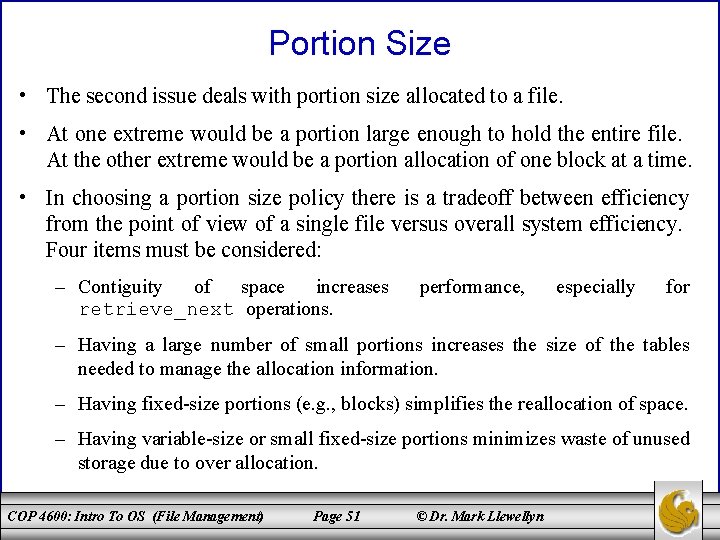 Portion Size

• The second issue deals with portion size allocated to a file.

• At one extreme would be a portion large enough to hold the entire file. At the other extreme would be a portion allocation of one block at a time.

• In choosing a portion size policy there is a tradeoff between efficiency from the point of view of a single file versus overall system efficiency. Four items must be considered:

– Contiguity of space increases performance, especially for retrieve_next operations.

– Having a large number of small portions increases the size of the tables needed to manage the allocation information.

– Having fixed-size portions (e.g., blocks) simplifies the reallocation of space.

– Having variable-size or small fixed-size portions minimizes waste of unused storage due to over allocation.

COP 4600: Intro To OS (File Management) Page 51 © Dr. Mark Llewellyn